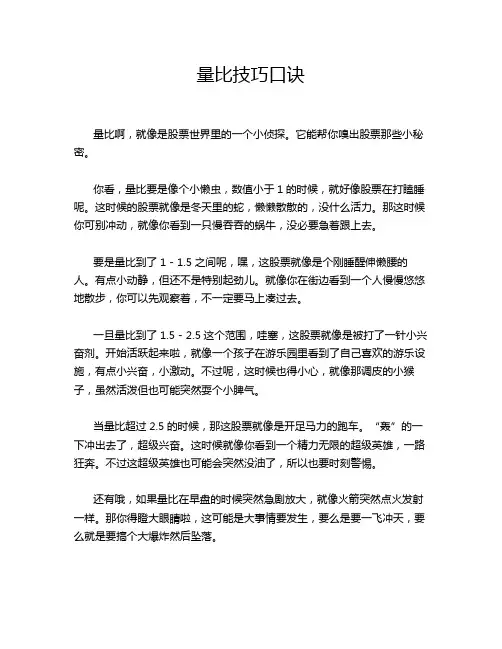 量比技巧口诀

量比啊，就像是股票世界里的一个小侦探。它能帮你嗅出股票那些小秘密。

你看，量比要是像个小懒虫，数值小于 1 的时候，就好像股票在打瞌睡呢。这时候的股票就像是冬天里的蛇，懒懒散散的，没什么活力。那这时候你可别冲动，就像你看到一只慢吞吞的蜗牛，没必要急着跟上去。

要是量比到了 1 - 1.5 之间呢，嘿，这股票就像是个刚睡醒伸懒腰的人。有点小动静，但还不是特别起劲儿。就像你在街边看到一个人慢慢悠悠地散步，你可以先观察着，不一定要马上凑过去。

一旦量比到了 1.5 - 2.5 这个范围，哇塞，这股票就像是被打了一针小兴奋剂。开始活跃起来啦，就像一个孩子在游乐园里看到了自己喜欢的游乐设施，有点小兴奋，小激动。不过呢，这时候也得小心，就像那调皮的小猴子，虽然活泼但也可能突然耍个小脾气。

当量比超过 2.5 的时候，那这股票就像是开足马力的跑车。“轰”的一下冲出去了，超级兴奋。这时候就像你看到一个精力无限的超级英雄，一路狂奔。不过这超级英雄也可能会突然没油了，所以也要时刻警惕。

还有哦，如果量比在早盘的时候突然急剧放大，就像火箭突然点火发射一样。那你得瞪大眼睛啦，这可能是大事情要发生，要么是要一飞冲天，要么就是要搞个大爆炸然后坠落。